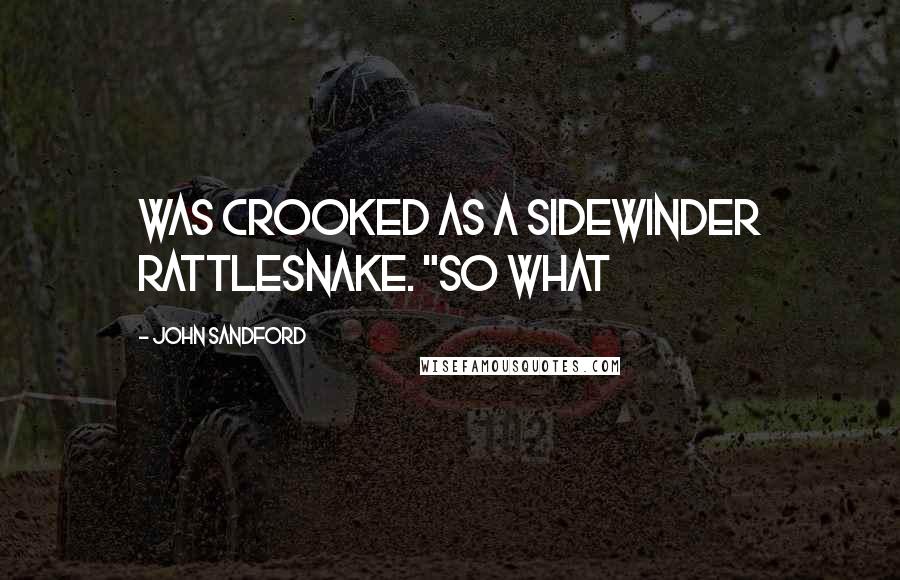 WAS CROOKED AS A SIDEWINDER RATTLESNAKE. "SO WHAT

- JOHN SANDFORD

WISEFAMOUSQUOTES.COM

102